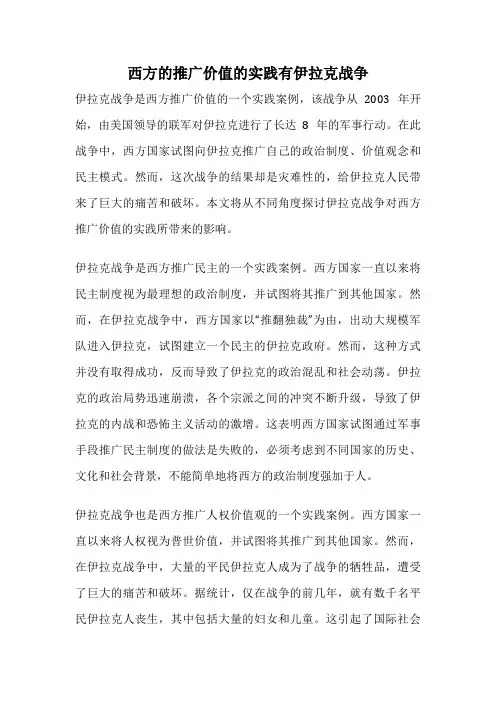 西方的推广价值的实践有伊拉克战争

伊拉克战争是西方推广价值的一个实践案例，该战争从 2003 年开始，由美国领导的联军对伊拉克进行了长达 8 年的军事行动。在此战争中，西方国家试图向伊拉克推广自己的政治制度、价值观念和民主模式。然而，这次战争的结果却是灾难性的，给伊拉克人民带来了巨大的痛苦和破坏。本文将从不同角度探讨伊拉克战争对西方推广价值的实践所带来的影响。

伊拉克战争是西方推广民主的一个实践案例。西方国家一直以来将民主制度视为最理想的政治制度，并试图将其推广到其他国家。然而，在伊拉克战争中，西方国家以“推翻独裁”为由，出动大规模军队进入伊拉克，试图建立一个民主的伊拉克政府。然而，这种方式并没有取得成功，反而导致了伊拉克的政治混乱和社会动荡。伊拉克的政治局势迅速崩溃，各个宗派之间的冲突不断升级，导致了伊拉克的内战和恐怖主义活动的激增。这表明西方国家试图通过军事手段推广民主制度的做法是失败的，必须考虑到不同国家的历史、文化和社会背景，不能简单地将西方的政治制度强加于人。

伊拉克战争也是西方推广人权价值观的一个实践案例。西方国家一直以来将人权视为普世价值，并试图将其推广到其他国家。然而，在伊拉克战争中，大量的平民伊拉克人成为了战争的牺牲品，遭受了巨大的痛苦和破坏。据统计，仅在战争的前几年，就有数千名平民伊拉克人丧生，其中包括大量的妇女和儿童。这引起了国际社会